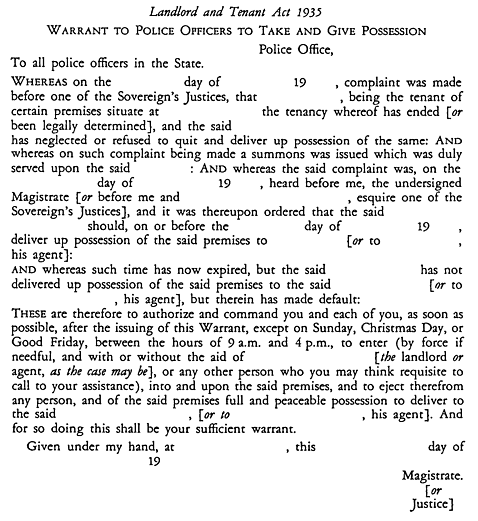 Landlord and Tenant Act 1935

WARRANT TO POLICE OFFICERS TO TAKE AND GIVE POSSESSION

Police Office,

To all police officers in the State.

WHEREAS on the day of 19 , complaint was made before one of the Sovereign's Justices, that , being the tenant of certain premises situate at the tenancy whereof has ended [or been legally determined], and the said has neglected or refused to quit and deliver up possession of the same: AND whereas on such complaint being made a summons was issued which was duly served upon the said : AND whereas the said complaint was, on the day of 19 , heard before me, the undersigned Magistrate [or before me and , esquire one of the Sovereign's Justices], and it was thereupon ordered that the said should, on or before the day of 19 , deliver up possession of the said premises to [or to , his agent]:

AND whereas such time has now expired, but the said has not delivered up possession of the said premises to the said [or to , his agent], but therein has made default:

THESE are therefore to authorize and command you and each of you, as soon as possible, after the issuing of this Warrant, except on Sunday, Christmas Day, or Good Friday, between the hours of 9 a.m. and 4 p.m., to enter (by force if needful, and with or without the aid of [the landlord or agent, as the case may be], or any other person who you may think requisite to call to your assistance), into and upon the said premises, and to eject therefrom any person, and of the said premises full and peaceable possession to deliver to the said , [or to , his agent]. And for so doing this shall be your sufficient warrant.

Given under my hand, at , this day of 19

Magistrate.
[or
Justice]